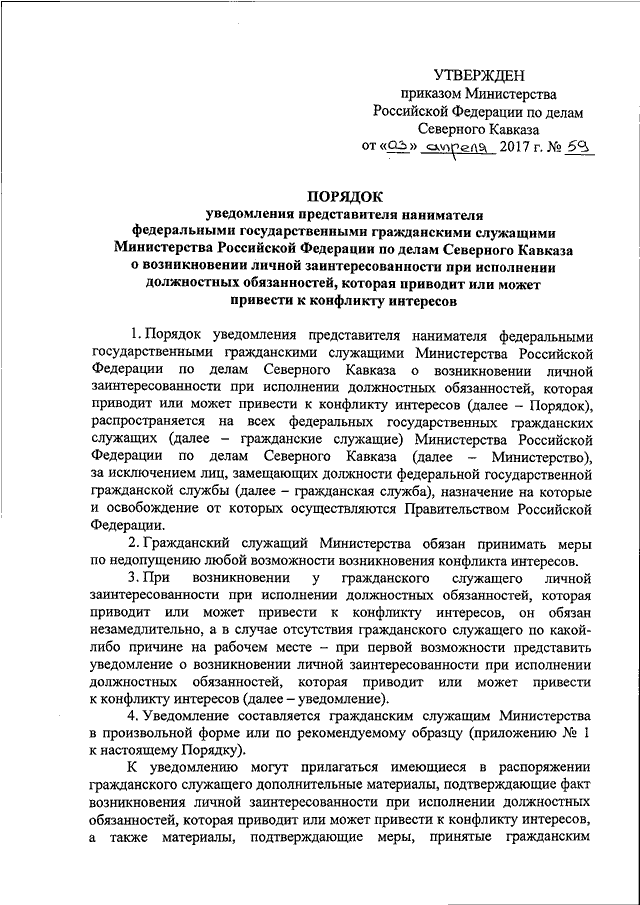 УТВЕРЖДЕН
приказом Министерства
Российской Федерации по делам
Северного Кавказа
от «03» апреля 2017 г. № 59

ПОРЯДОК
уведомления представителя нанимателя федеральными государственными гражданскими служащими Министерства Российской Федерации по делам Северного Кавказа о возникновении личной заинтересованности при исполнении должностных обязанностей, которая приводит или может привести к конфликту интересов

1. Порядок уведомления представителя нанимателя федеральными государственными гражданскими служащими Министерства Российской Федерации по делам Северного Кавказа о возникновении личной заинтересованности при исполнении должностных обязанностей, которая приводит или может привести к конфликту интересов (далее – Порядок), распространяется на всех федеральных государственных гражданских служащих (далее – гражданские служащие) Министерства Российской Федерации по делам Северного Кавказа (далее – Министерство), за исключением лиц, замещающих должности федеральной государственной гражданской службы (далее – гражданская служба), назначение на которые и освобождение от которых осуществляются Правительством Российской Федерации.

2. Гражданский служащий Министерства обязан принимать меры по недопущению любой возможности возникновения конфликта интересов.

3. При возникновении у гражданского служащего личной заинтересованности при исполнении должностных обязанностей, которая приводит или может привести к конфликту интересов, он обязан незамедлительно, а в случае отсутствия гражданского служащего по какой-либо причине на рабочем месте – при первой возможности представить уведомление о возникновении личной заинтересованности при исполнении должностных обязанностей, которая приводит или может привести к конфликту интересов (далее – уведомление).

4. Уведомление составляется гражданским служащим Министерства в произвольной форме или по рекомендуемому образцу (приложению № 1 к настоящему Порядку).

К уведомлению могут прилагаться имеющиеся в распоряжении гражданского служащего дополнительные материалы, подтверждающие факт возникновения личной заинтересованности при исполнении должностных обязанностей, которая приводит или может привести к конфликту интересов, а также материалы, подтверждающие меры, принятые гражданским